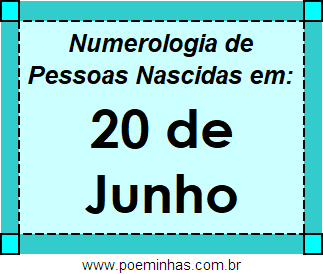 Numerologia de Pessoas Nascidas em:

20 de Junho

www.poeminhas.com.br